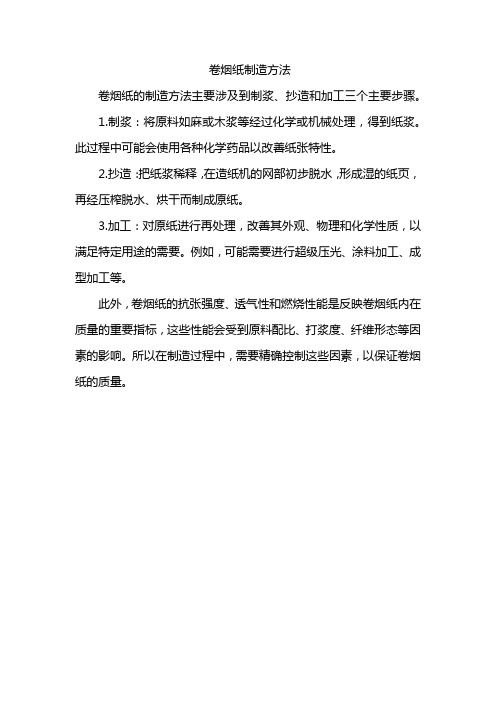 卷烟纸制造方法

卷烟纸的制造方法主要涉及到制浆、抄造和加工三个主要步骤。

1.制浆：将原料如麻或木浆等经过化学或机械处理，得到纸浆。此过程中可能会使用各种化学药品以改善纸张特性。

2.抄造：把纸浆稀释，在造纸机的网部初步脱水，形成湿的纸页，再经压榨脱水、烘干而制成原纸。

3.加工：对原纸进行再处理，改善其外观、物理和化学性质，以满足特定用途的需要。例如，可能需要进行超级压光、涂料加工、成型加工等。

此外，卷烟纸的抗张强度、透气性和燃烧性能是反映卷烟纸内在质量的重要指标，这些性能会受到原料配比、打浆度、纤维形态等因素的影响。所以在制造过程中，需要精确控制这些因素，以保证卷烟纸的质量。